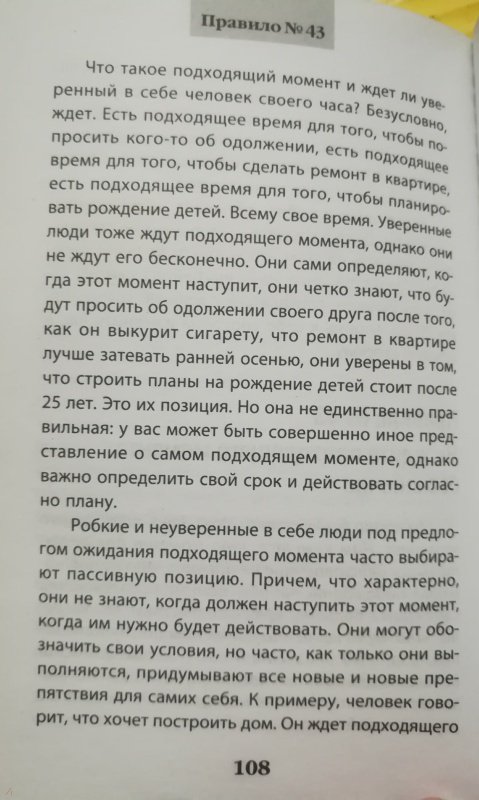 Правило № 43

Что такое подходящий момент и ждет ли уверенный в себе человек своего часа? Безусловно, ждет. Есть подходящее время для того, чтобы попросить кого-то об одолжении, есть подходящее время для того, чтобы сделать ремонт в квартире, есть подходящее время для того, чтобы планировать рождение детей. Всему свое время. Уверенные люди тоже ждут подходящего момента, однако они не ждут его бесконечно. Они сами определяют, когда этот момент наступит, они четко знают, что будут просить об одолжении своего друга после того, как он выкурит сигарету, что ремонт в квартире лучше затевать ранней осенью, они уверены в том, что строить планы на рождение детей стоит после 25 лет. Это их позиция. Но она не единственно правильная: у вас может быть совершенно иное представление о самом подходящем моменте, однако важно определить свой срок и действовать согласно плану.

Робкие и неуверенные в себе люди под предлогом ожидания подходящего момента часто выбирают пассивную позицию. Причем, что характерно, они не знают, когда должен наступить этот момент, когда им нужно будет действовать. Они могут обозначить свои условия, но часто, как только они выполняются, придумывают все новые и новые препятствия для самих себя. К примеру, человек говорит, что хочет построить дом. Он ждет подходящего

108